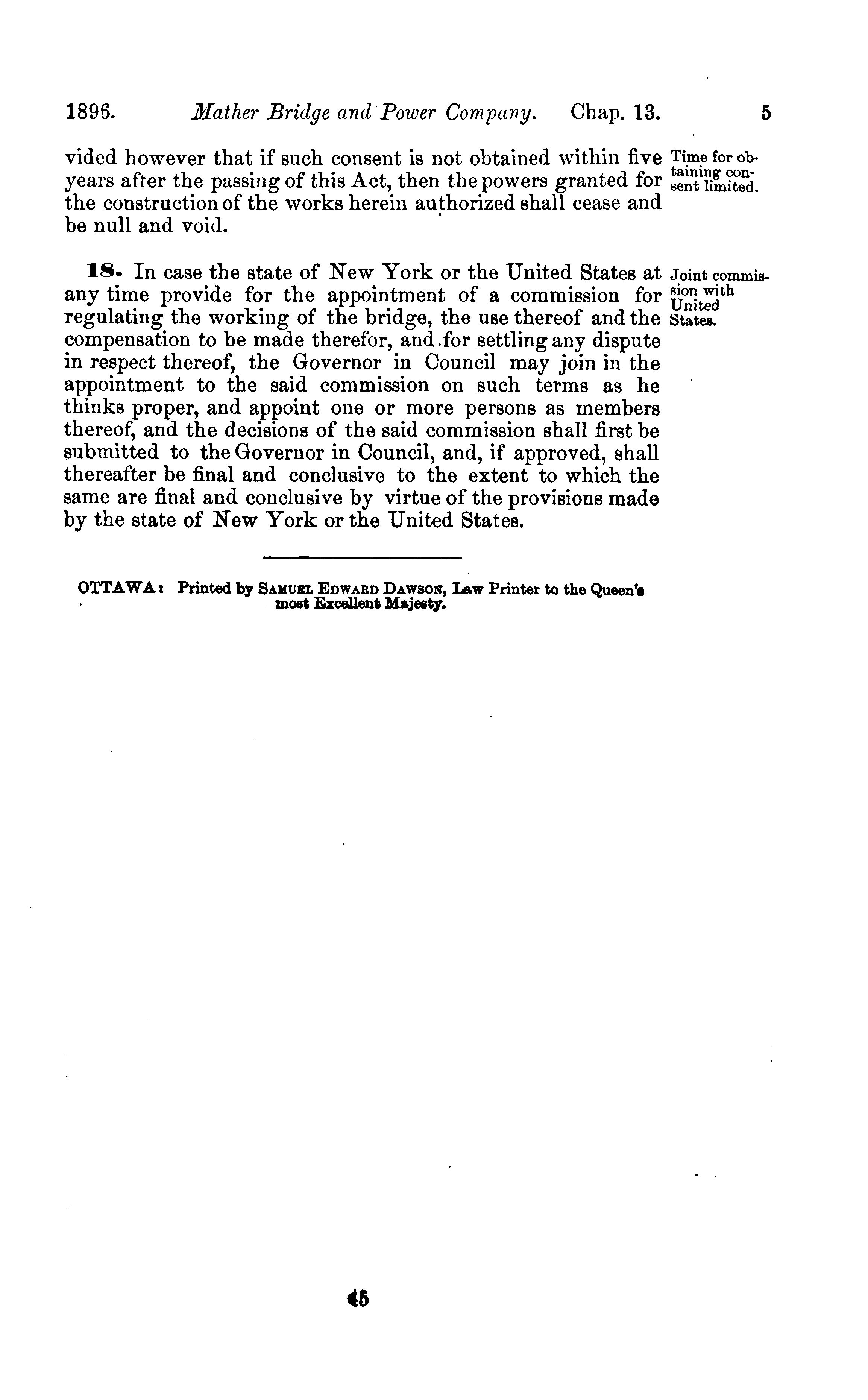 1896. Mather Bridge and Power Company. Chap. 13. 5

vided however that if such consent is not obtained within five years after the passing of this Act, then the powers granted for the construction of the works herein authorized shall cease and be null and void.

Time for obtaining consent limited.

18. In case the state of New York or the United States at any time provide for the appointment of a commission for regulating the working of the bridge, the use thereof and the compensation to be made therefor, and for settling any dispute in respect thereof, the Governor in Council may join in the appointment to the said commission on such terms as he thinks proper, and appoint one or more persons as members thereof, and the decisions of the said commission shall first be submitted to the Governor in Council, and, if approved, shall thereafter be final and conclusive to the extent to which the same are final and conclusive by virtue of the provisions made by the state of New York or the United States.

Joint commission with United States.

OTTAWA: Printed by SAMUEL EDWARD DAWSON, Law Printer to the Queen's most Excellent Majesty.

45